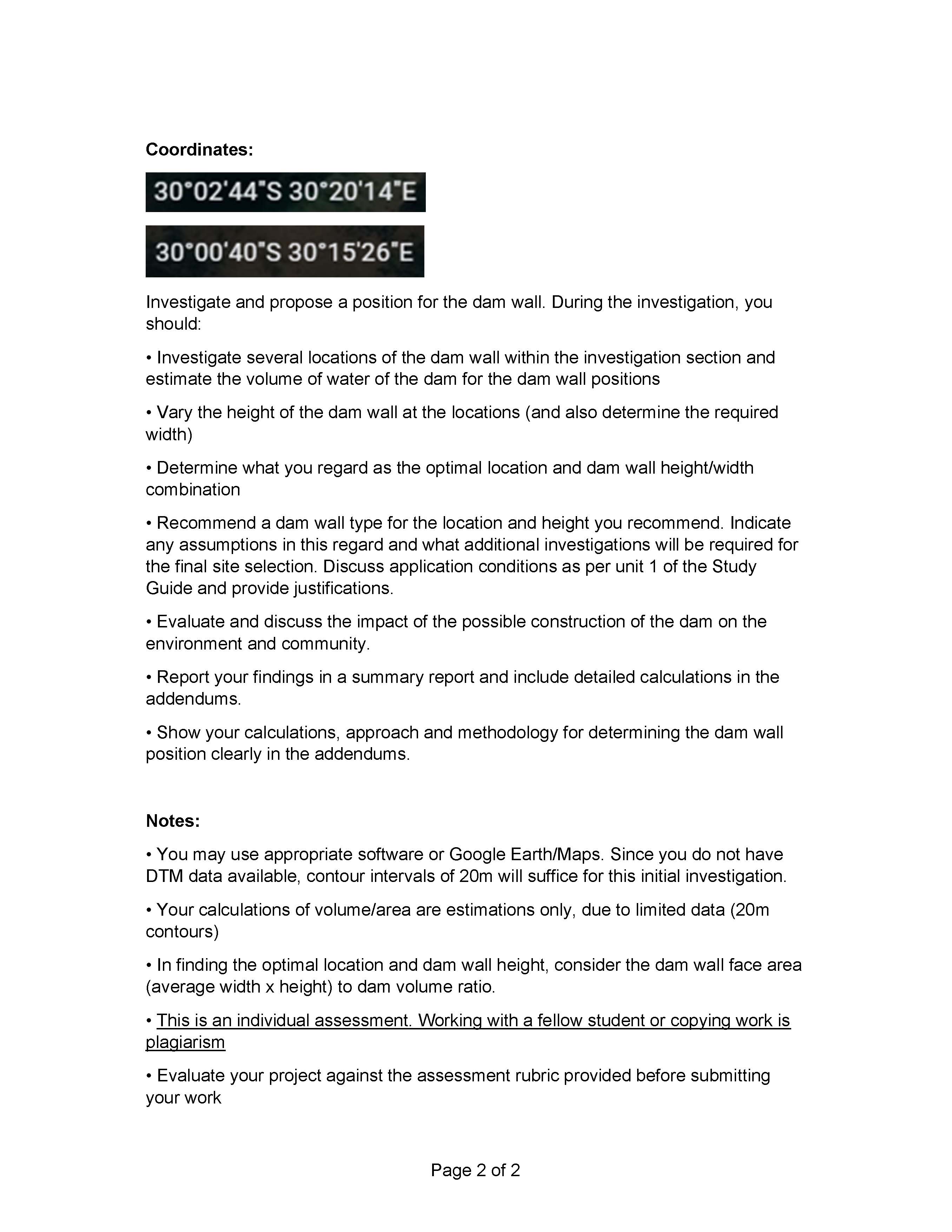 **Coordinates:**

30°02'44"S 30°20'14"E

30°00'40"S 30°15'26"E

Investigate and propose a position for the dam wall. During the investigation, you should:

• Investigate several locations of the dam wall within the investigation section and estimate the volume of water of the dam for the dam wall positions

• Vary the height of the dam wall at the locations (and also determine the required width)

• Determine what you regard as the optimal location and dam wall height/width combination

• Recommend a dam wall type for the location and height you recommend. Indicate any assumptions in this regard and what additional investigations will be required for the final site selection. Discuss application conditions as per unit 1 of the Study Guide and provide justifications.

• Evaluate and discuss the impact of the possible construction of the dam on the environment and community.

• Report your findings in a summary report and include detailed calculations in the addendums.

• Show your calculations, approach and methodology for determining the dam wall position clearly in the addendums.

**Notes:**

• You may use appropriate software or Google Earth/Maps. Since you do not have DTM data available, contour intervals of 20m will suffice for this initial investigation.

• Your calculations of volume/area are estimations only, due to limited data (20m contours)

• In finding the optimal location and dam wall height, consider the dam wall face area (average width x height) to dam volume ratio.

• This is an individual assessment. Working with a fellow student or copying work is plagiarism

• Evaluate your project against the assessment rubric provided before submitting your work

Page 2 of 2